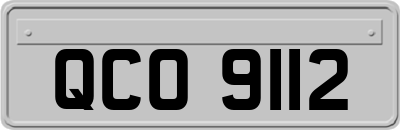 QCO 9112